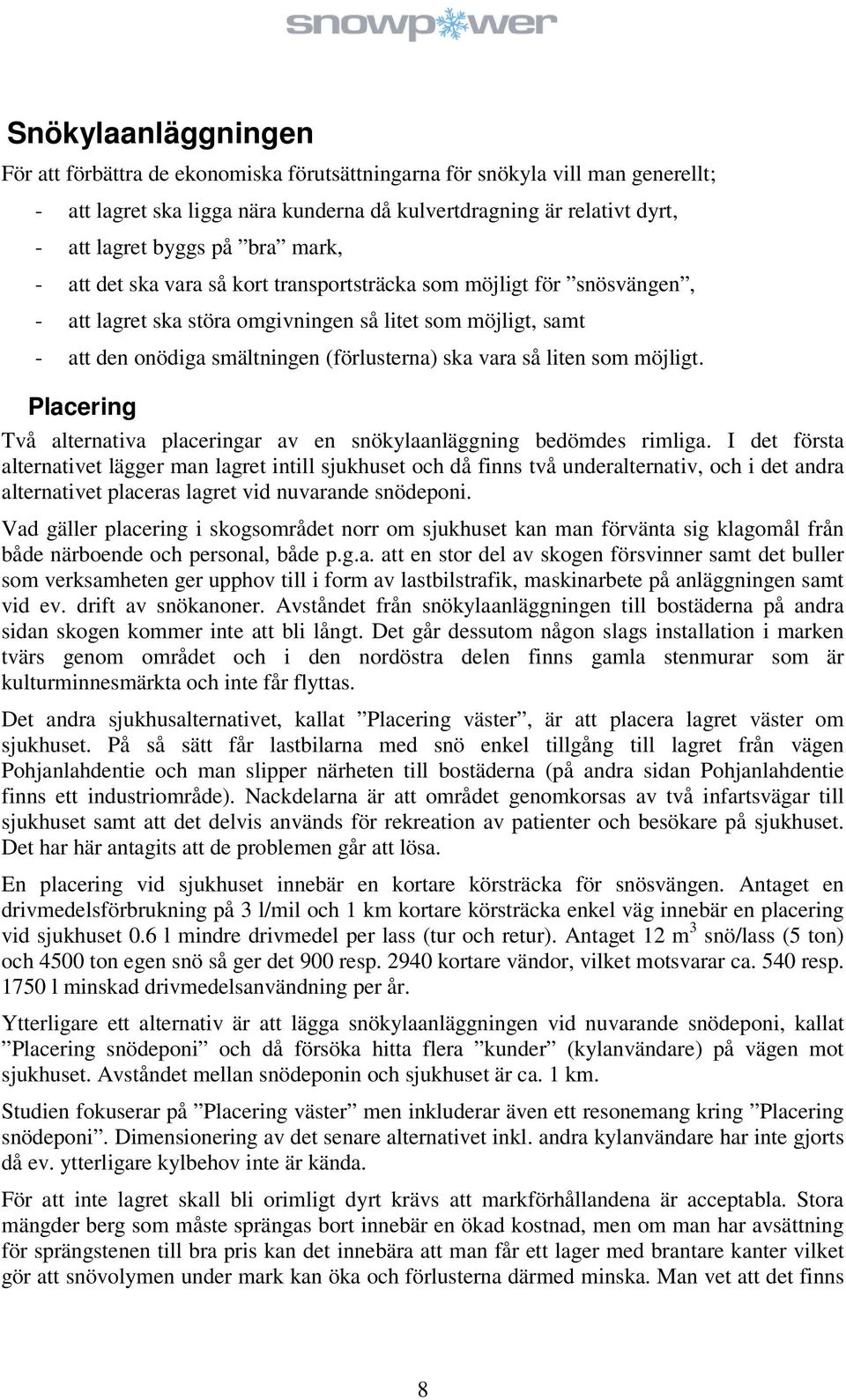 snowpower

Snökylaanläggningen

För att förbättra de ekonomiska förutsättningarna för snökyla vill man generellt;

- att lagret ska ligga nära kunderna då kulvertdragning är relativt dyrt,
- att lagret byggs på ”bra” mark,
- att det ska vara så kort transportsträcka som möjligt för ”snösvängen”,
- att lagret ska störa omgivningen så litet som möjligt, samt
- att den onödiga smältningen (förlusterna) ska vara så liten som möjligt.

Placering

Två alternativa placeringar av en snökylaanläggning bedömdes rimliga. I det första alternativet lägger man lagret intill sjukhuset och då finns två underalternativ, och i det andra alternativet placeras lagret vid nuvarande snödeponi.

Vad gäller placering i skogsområdet norr om sjukhuset kan man förvänta sig klagomål från både närboende och personal, både p.g.a. att en stor del av skogen försvinner samt det buller som verksamheten ger upphov till i form av lastbilstrafik, maskinarbete på anläggningen samt vid ev. drift av snökanoner. Avståndet från snökylaanläggningen till bostäderna på andra sidan skogen kommer inte att bli långt. Det går dessutom någon slags installation i marken tvärs genom området och i den nordöstra delen finns gamla stenmurar som är kulturminnesmärkta och inte får flyttas.

Det andra sjukhusalternativet, kallat ”Placering väster”, är att placera lagret väster om sjukhuset. På så sätt får lastbilarna med snö enkel tillgång till lagret från vägen Pohjanlahdentie och man slipper närheten till bostäderna (på andra sidan Pohjanlahdentie finns ett industriområde). Nackdelarna är att området genomkorsas av två infartsvägar till sjukhuset samt att det delvis används för rekreation av patienter och besökare på sjukhuset. Det har här antagits att de problemen går att lösa.

En placering vid sjukhuset innebär en kortare körsträcka för snösvängen. Antaget en drivmedelsförbrukning på 3 l/mil och 1 km kortare körsträcka enkel väg innebär en placering vid sjukhuset 0.6 l mindre drivmedel per lass (tur och retur). Antaget 12 $m^3$ snö/lass (5 ton) och 4500 ton egen snö så ger det 900 resp. 2940 kortare vändor, vilket motsvarar ca. 540 resp. 1750 l minskad drivmedelsanvändning per år.

Ytterligare ett alternativ är att lägga snökylaanläggningen vid nuvarande snödeponi, kallat ”Placering snödeponi” och då försöka hitta flera ”kunder” (kylanvändare) på vägen mot sjukhuset. Avståndet mellan snödeponin och sjukhuset är ca. 1 km.

Studien fokuserar på ”Placering väster” men inkluderar även ett resonemang kring ”Placering snödeponi”. Dimensionering av det senare alternativet inkl. andra kylanvändare har inte gjorts då ev. ytterligare kylbehov inte är kända.

För att inte lagret skall bli orimligt dyrt krävs att markförhållandena är acceptabla. Stora mängder berg som måste sprängas bort innebär en ökad kostnad, men om man har avsättning för sprängstenen till bra pris kan det innebära att man får ett lager med brantare kanter vilket gör att snövolymen under mark kan öka och förlusterna därmed minska. Man vet att det finns

8